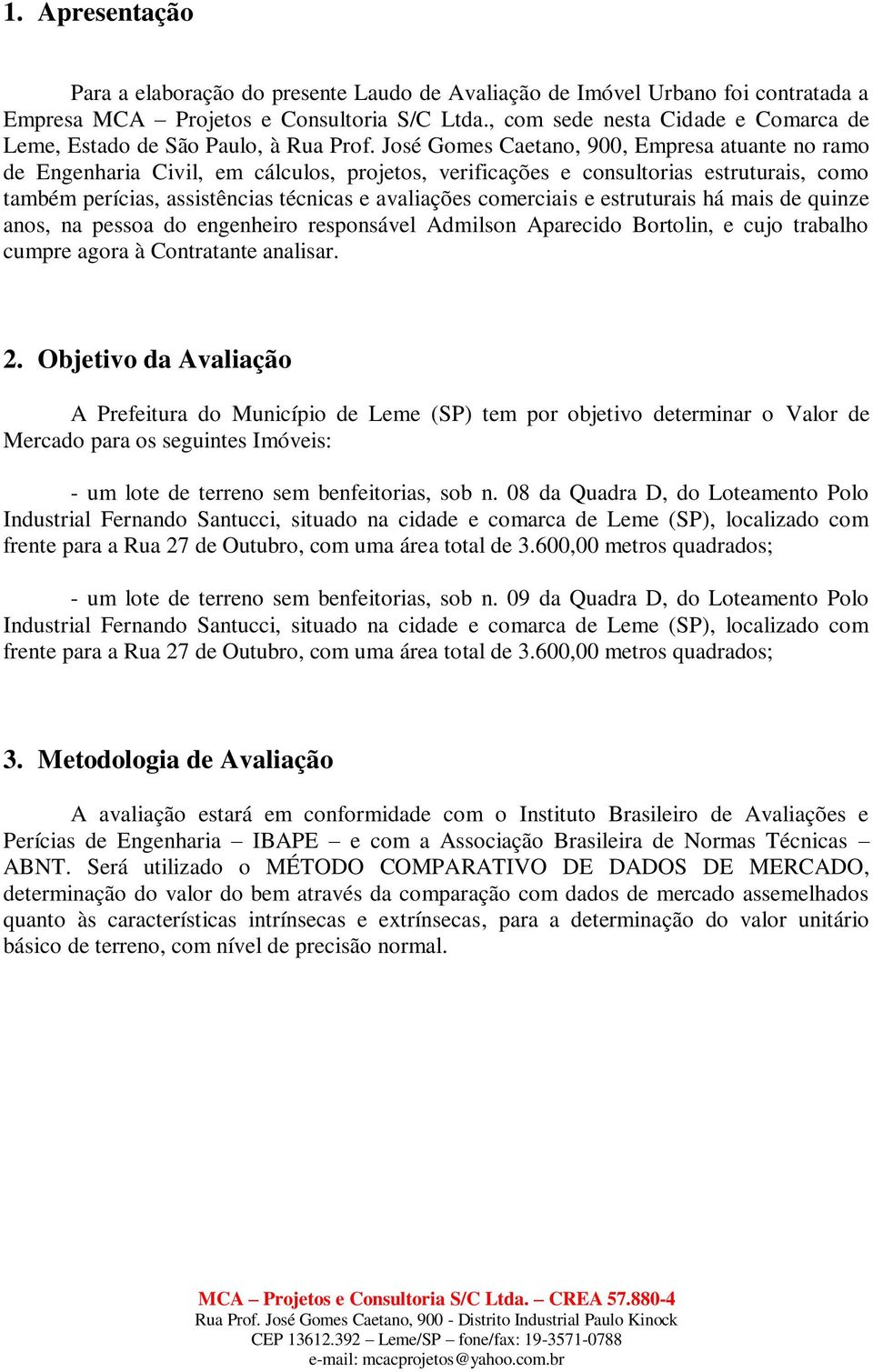 1. Apresentação

Para a elaboração do presente Laudo de Avaliação de Imóvel Urbano foi contratada a Empresa MCA – Projetos e Consultoria S/C Ltda., com sede nesta Cidade e Comarca de Leme, Estado de São Paulo, à Rua Prof. José Gomes Caetano, 900, Empresa atuante no ramo de Engenharia Civil, em cálculos, projetos, verificações e consultorias estruturais, como também perícias, assistências técnicas e avaliações comerciais e estruturais há mais de quinze anos, na pessoa do engenheiro responsável Admilson Aparecido Bortolin, e cujo trabalho cumpre agora à Contratante analisar.

2. Objetivo da Avaliação

A Prefeitura do Município de Leme (SP) tem por objetivo determinar o Valor de Mercado para os seguintes Imóveis:

- um lote de terreno sem benfeitorias, sob n. 08 da Quadra D, do Loteamento Polo Industrial Fernando Santucci, situado na cidade e comarca de Leme (SP), localizado com frente para a Rua 27 de Outubro, com uma área total de 3.600,00 metros quadrados;

- um lote de terreno sem benfeitorias, sob n. 09 da Quadra D, do Loteamento Polo Industrial Fernando Santucci, situado na cidade e comarca de Leme (SP), localizado com frente para a Rua 27 de Outubro, com uma área total de 3.600,00 metros quadrados;

3. Metodologia de Avaliação

A avaliação estará em conformidade com o Instituto Brasileiro de Avaliações e Perícias de Engenharia – IBAPE – e com a Associação Brasileira de Normas Técnicas – ABNT. Será utilizado o MÉTODO COMPARATIVO DE DADOS DE MERCADO, determinação do valor do bem através da comparação com dados de mercado assemelhados quanto às características intrínsecas e extrínsecas, para a determinação do valor unitário básico de terreno, com nível de precisão normal.

MCA – Projetos e Consultoria S/C Ltda. – CREA 57.880-4
Rua Prof. José Gomes Caetano, 900 - Distrito Industrial Paulo Kinock
CEP 13612.392 – Leme/SP – fone/fax: 19-3571-0788
e-mail: mcacprojetos@yahoo.com.br